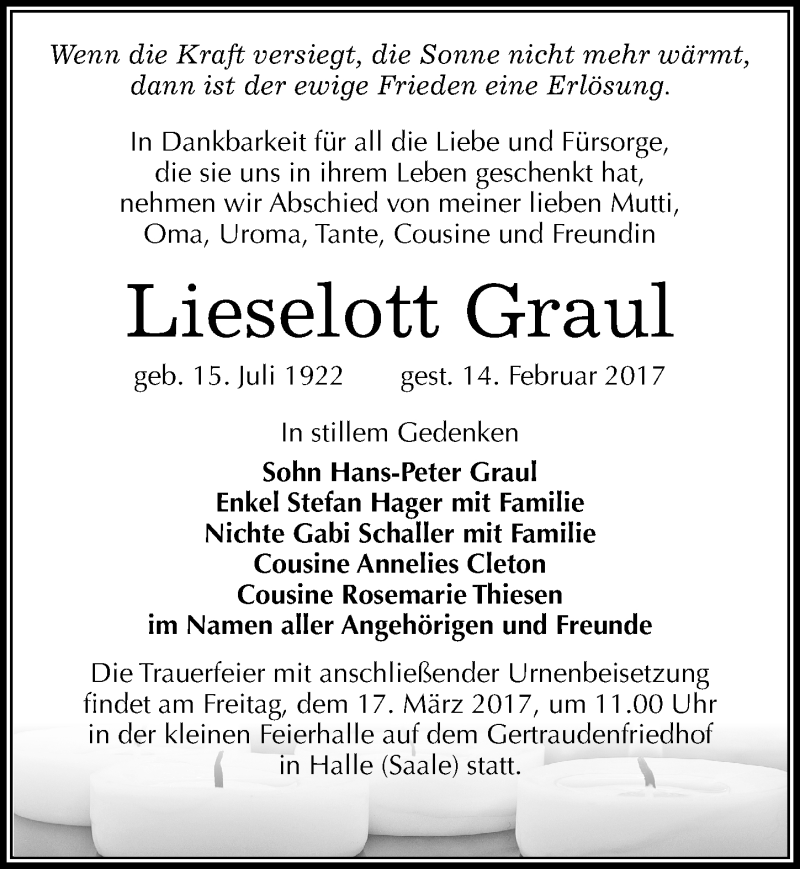 Wenn die Kraft versiegt, die Sonne nicht mehr wärmt, dann ist der ewige Frieden eine Erlösung.

In Dankbarkeit für all die Liebe und Fürsorge, die sie uns in ihrem Leben geschenkt hat, nehmen wir Abschied von meiner lieben Mutti, Oma, Uroma, Tante, Cousine und Freundin

Lieselott Graul

geb. 15. Juli 1922 gest. 14. Februar 2017

In stillem Gedenken

Sohn Hans-Peter Graul
Enkel Stefan Hager mit Familie
Nichte Gabi Schaller mit Familie
Cousine Annelies Cleton
Cousine Rosemarie Thiesen
im Namen aller Angehörigen und Freunde

Die Trauerfeier mit anschließender Urnenbeisetzung findet am Freitag, dem 17. März 2017, um 11.00 Uhr in der kleinen Feierhalle auf dem Gertraudenfriedhof in Halle (Saale) statt.